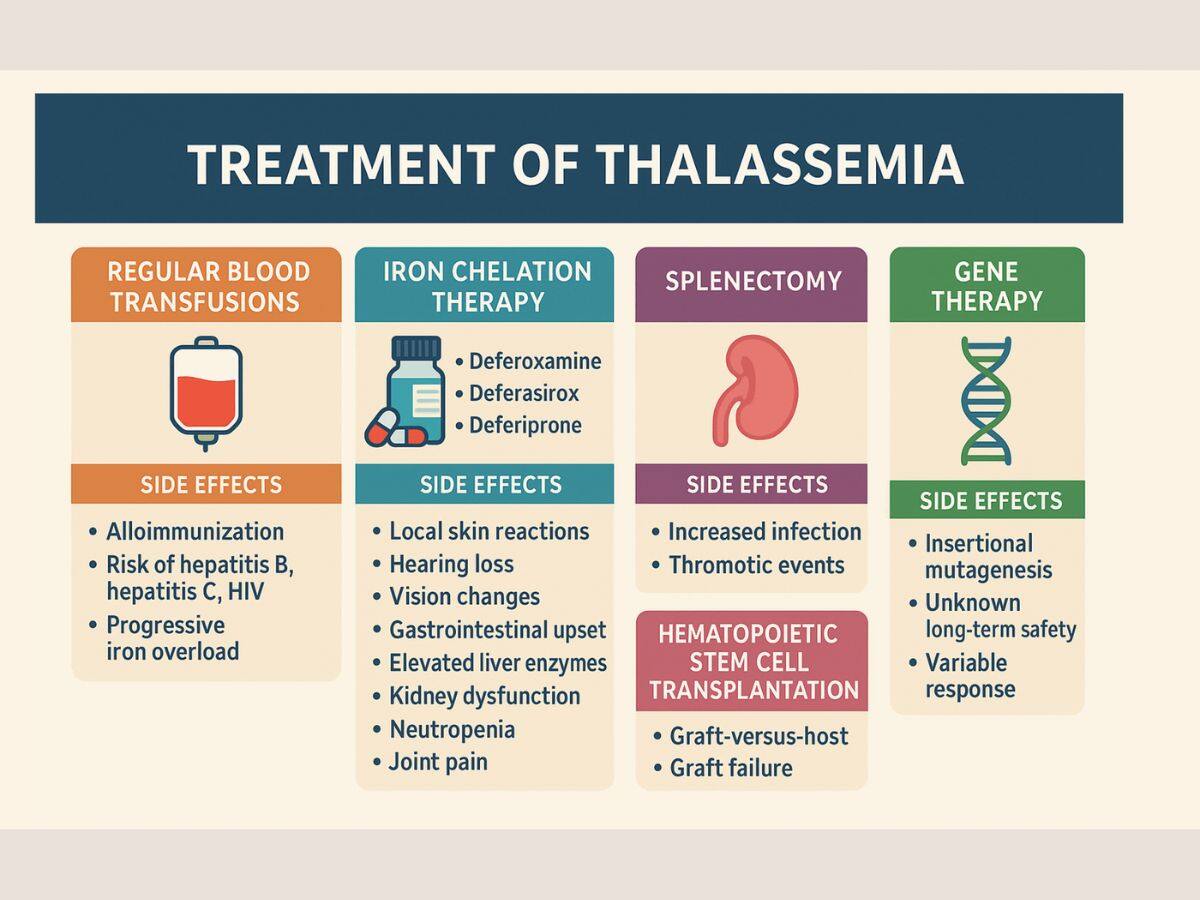 TREATMENT OF THALASSEMIA

REGULAR BLOOD TRANSFUSIONS

SIDE EFFECTS

• Alloimmunization
• Risk of hepatitis B, hepatitis C, HIV
• Progressive iron overload

IRON CHELATION THERAPY

• Deferoxamine
• Deferasirox
• Deferiprone

SIDE EFFECTS

• Local skin reactions
• Hearing loss
• Vision changes
• Gastrointestinal upset
• Elevated liver enzymes
• Kidney dysfunction
• Neutropenia
• Joint pain

SPLENECTOMY

SIDE EFFECTS

• Increased infection
• Thromotic events

HEMATOPOIETIC STEM CELL TRANSPLANTATION

• Graft-versus-host
• Graft failure

GENE THERAPY

SIDE EFFECTS

• Insertional mutagenesis
• Unknown long-term safety
• Variable response